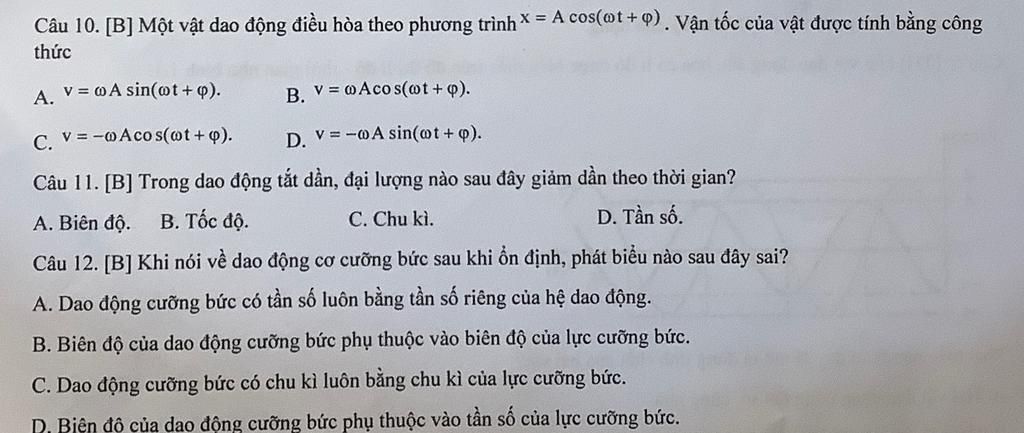 Câu 10. [B] Một vật dao động điều hòa theo phương trình $x = A\cos(\omega t + \varphi)$. Vận tốc của vật được tính bằng công thức

A. $v = \omega A\sin(\omega t + \varphi)$.
B. $v = \omega A\cos(\omega t + \varphi)$.

C. $v = -\omega A\cos(\omega t + \varphi)$.
D. $v = -\omega A\sin(\omega t + \varphi)$.

Câu 11. [B] Trong dao động tắt dần, đại lượng nào sau đây giảm dần theo thời gian?

A. Biên độ.
B. Tốc độ.
C. Chu kì.
D. Tần số.

Câu 12. [B] Khi nói về dao động cơ cưỡng bức sau khi ổn định, phát biểu nào sau đây sai?

A. Dao động cưỡng bức có tần số luôn bằng tần số riêng của hệ dao động.

B. Biên độ của dao động cưỡng bức phụ thuộc vào biên độ của lực cưỡng bức.

C. Dao động cưỡng bức có chu kì luôn bằng chu kì của lực cưỡng bức.

D. Biên độ của dao động cưỡng bức phụ thuộc vào tần số của lực cưỡng bức.